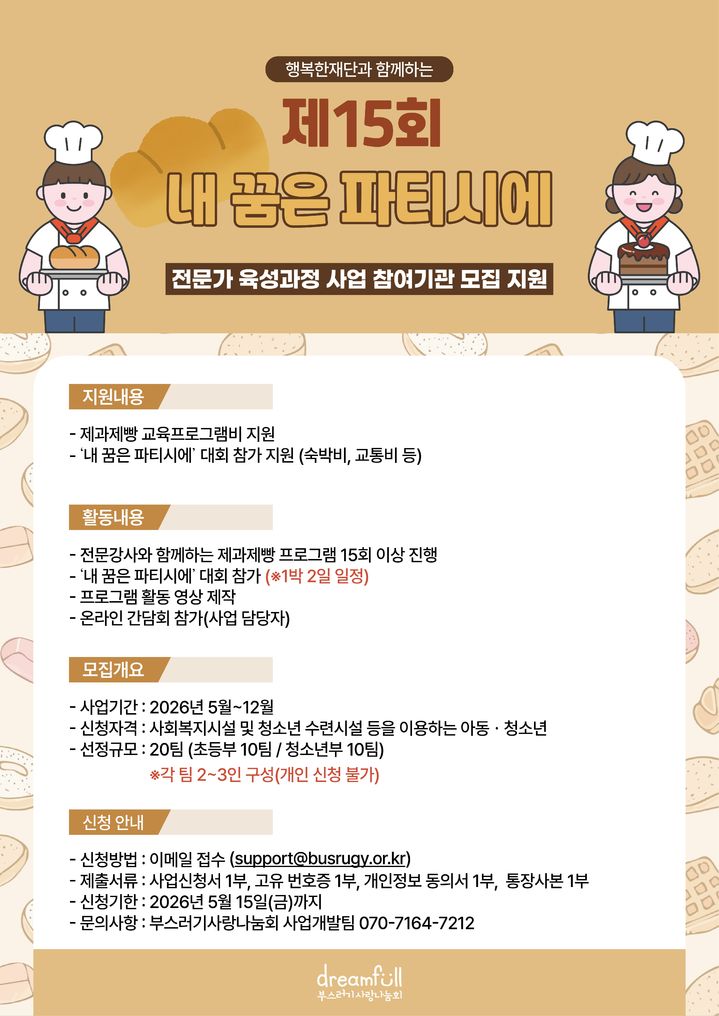 행복한재단과 함께하는

제15회

내 꿈은 파티시에

전문가 육성과정 사업 참여기관 모집 지원

지원내용

- 제과제빵 교육프로그램비 지원
- '내 꿈은 파티시에' 대회 참가 지원 (숙박비, 교통비 등)

활동내용

- 전문강사와 함께하는 제과제빵 프로그램 15회 이상 진행
- '내 꿈은 파티시에' 대회 참가 (※1박 2일 일정)
- 프로그램 활동 영상 제작
- 온라인 간담회 참가(사업 담당자)

모집개요

- 사업기간 : 2026년 5월~12월
- 신청자격 : 사회복지시설 및 청소년 수련시설 등을 이용하는 아동 · 청소년
- 선정규모 : 20팀 (초등부 10팀 / 청소년부 10팀)
※각 팀 2~3인 구성(개인 신청 불가)

신청 안내

- 신청방법 : 이메일 접수 (support@busrugy.or.kr)
- 제출서류 : 사업신청서 1부, 고유 번호증 1부, 개인정보 동의서 1부, 통장사본 1부
- 신청기한 : 2026년 5월 15일(금)까지
- 문의사항 : 부스러기사랑나눔회 사업개발팀 070-7164-7212

dreamfull
부스러기사랑나눔회